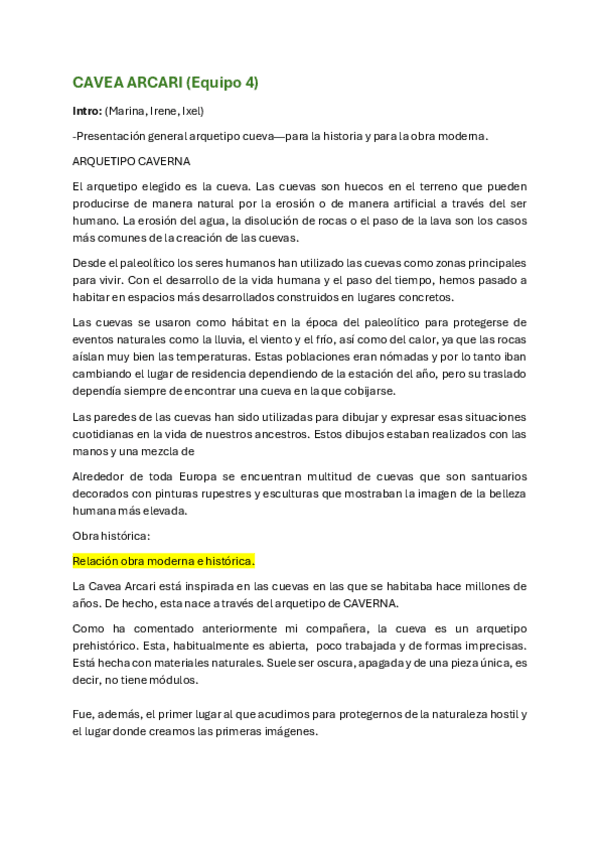 CAVEA ARCARI (Equipo 4)

Intro: (Marina, Irene, Ixel)

-Presentación general arquetipo cueva—para la historia y para la obra moderna.

ARQUETIPO CAVERNA

El arquetipo elegido es la cueva. Las cuevas son huecos en el terreno que pueden producirse de manera natural por la erosión o de manera artificial a través del ser humano. La erosión del agua, la disolución de rocas o el paso de la lava son los casos más comunes de la creación de las cuevas.

Desde el paleolítico los seres humanos han utilizado las cuevas como zonas principales para vivir. Con el desarrollo de la vida humana y el paso del tiempo, hemos pasado a habitar en espacios más desarrollados construidos en lugares concretos.

Las cuevas se usaron como hábitat en la época del paleolítico para protegerse de eventos naturales como la lluvia, el viento y el frío, así como del calor, ya que las rocas aíslan muy bien las temperaturas. Estas poblaciones eran nómadas y por lo tanto iban cambiando el lugar de residencia dependiendo de la estación del año, pero su traslado dependía siempre de encontrar una cueva en la que cobijarse.

Las paredes de las cuevas han sido utilizadas para dibujar y expresar esas situaciones cuotidianas en la vida de nuestros ancestros. Estos dibujos estaban realizados con las manos y una mezcla de

Alrededor de toda Europa se encuentran multitud de cuevas que son santuarios decorados con pinturas rupestres y esculturas que mostraban la imagen de la belleza humana más elevada.

Obra histórica:

Relación obra moderna e histórica.

La Cavea Arcari está inspirada en las cuevas en las que se habitaba hace millones de años. De hecho, esta nace a través del arquetipo de CAVERNA.

Como ha comentado anteriormente mi compañera, la cueva es un arquetipo prehistórico. Esta, habitualmente es abierta, poco trabajada y de formas imprecisas. Está hecha con materiales naturales. Suele ser oscura, apagada y de una pieza única, es decir, no tiene módulos.

Fue, además, el primer lugar al que acudimos para protegernos de la naturaleza hostil y el lugar donde creamos las primeras imágenes.